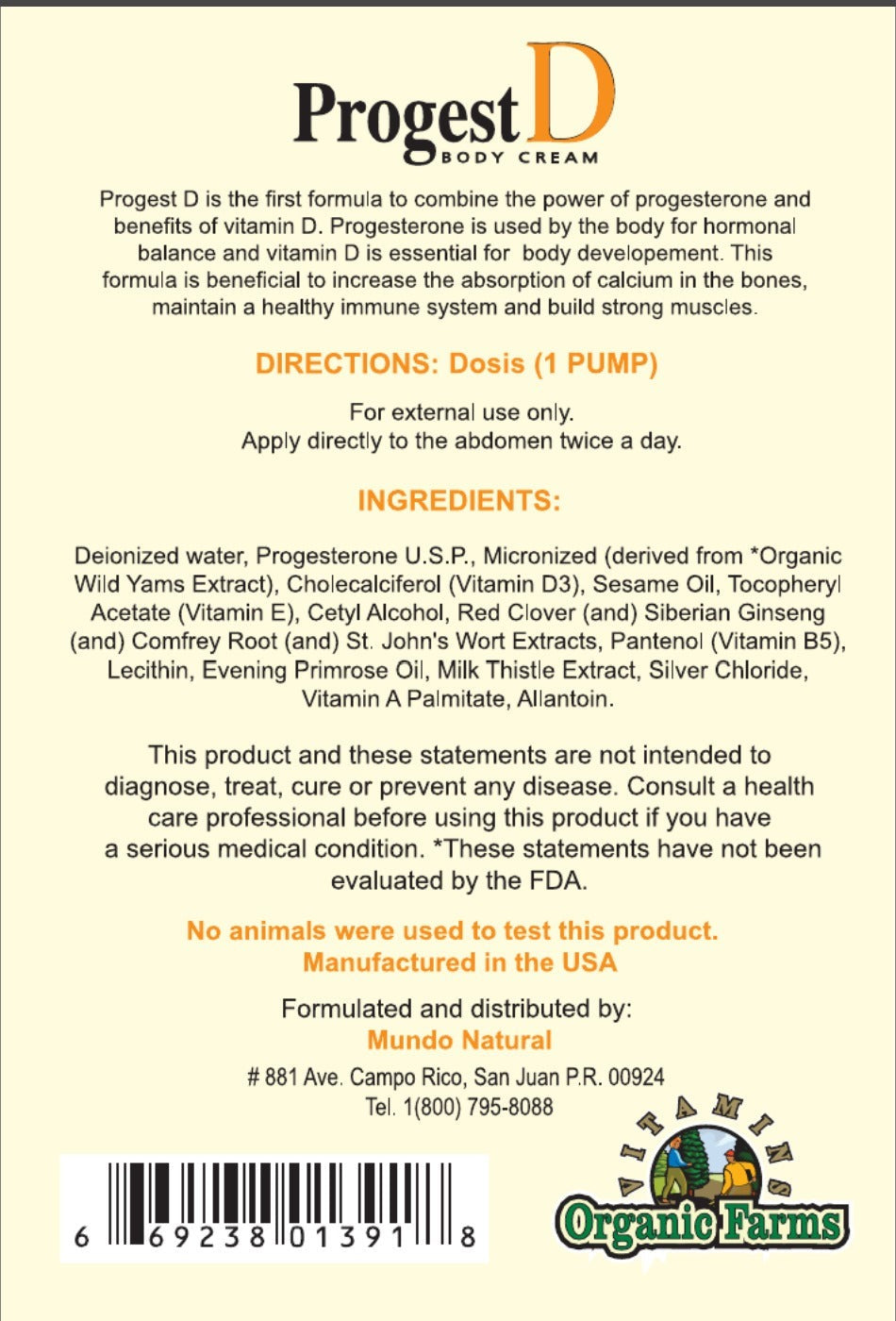 Progest D
BODY CREAM

Progest D is the first formula to combine the power of progesterone and benefits of vitamin D. Progesterone is used by the body for hormonal balance and vitamin D is essential for body developement. This formula is beneficial to increase the absorption of calcium in the bones, maintain a healthy immune system and build strong muscles.

DIRECTIONS: Dosis (1 PUMP)

For external use only.
Apply directly to the abdomen twice a day.

INGREDIENTS:

Deionized water, Progesterone U.S.P., Micronized (derived from *Organic Wild Yams Extract), Cholecalciferol (Vitamin D3), Sesame Oil, Tocopheryl Acetate (Vitamin E), Cetyl Alcohol, Red Clover (and) Siberian Ginseng (and) Comfrey Root (and) St. John's Wort Extracts, Pantenol (Vitamin B5), Lecithin, Evening Primrose Oil, Milk Thistle Extract, Silver Chloride, Vitamin A Palmitate, Allantoin.

This product and these statements are not intended to diagnose, treat, cure or prevent any disease. Consult a health care professional before using this product if you have a serious medical condition. *These statements have not been evaluated by the FDA.

No animals were used to test this product.
Manufactured in the USA

Formulated and distributed by:
Mundo Natural
# 881 Ave. Campo Rico, San Juan P.R. 00924
Tel. 1(800) 795-8088

6 69238 01391 8

VITAMINS
Organic Farms